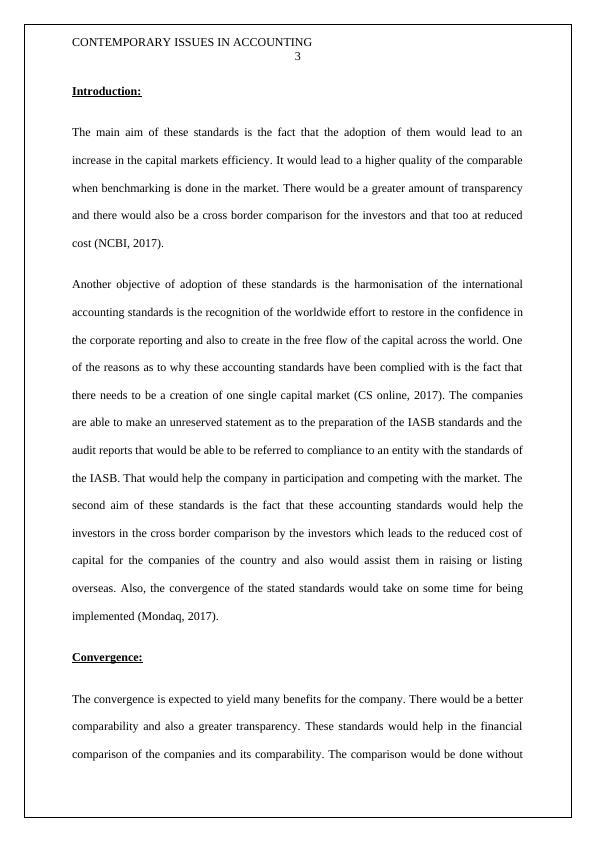 CONTEMPORARY ISSUES IN ACCOUNTING
3

Introduction:

The main aim of these standards is the fact that the adoption of them would lead to an increase in the capital markets efficiency. It would lead to a higher quality of the comparable when benchmarking is done in the market. There would be a greater amount of transparency and there would also be a cross border comparison for the investors and that too at reduced cost (NCBI, 2017).

Another objective of adoption of these standards is the harmonisation of the international accounting standards is the recognition of the worldwide effort to restore in the confidence in the corporate reporting and also to create in the free flow of the capital across the world. One of the reasons as to why these accounting standards have been complied with is the fact that there needs to be a creation of one single capital market (CS online, 2017). The companies are able to make an unreserved statement as to the preparation of the IASB standards and the audit reports that would be able to be referred to compliance to an entity with the standards of the IASB. That would help the company in participation and competing with the market. The second aim of these standards is the fact that these accounting standards would help the investors in the cross border comparison by the investors which leads to the reduced cost of capital for the companies of the country and also would assist them in raising or listing overseas. Also, the convergence of the stated standards would take on some time for being implemented (Mondaq, 2017).

Convergence:

The convergence is expected to yield many benefits for the company. There would be a better comparability and also a greater transparency. These standards would help in the financial comparison of the companies and its comparability. The comparison would be done without